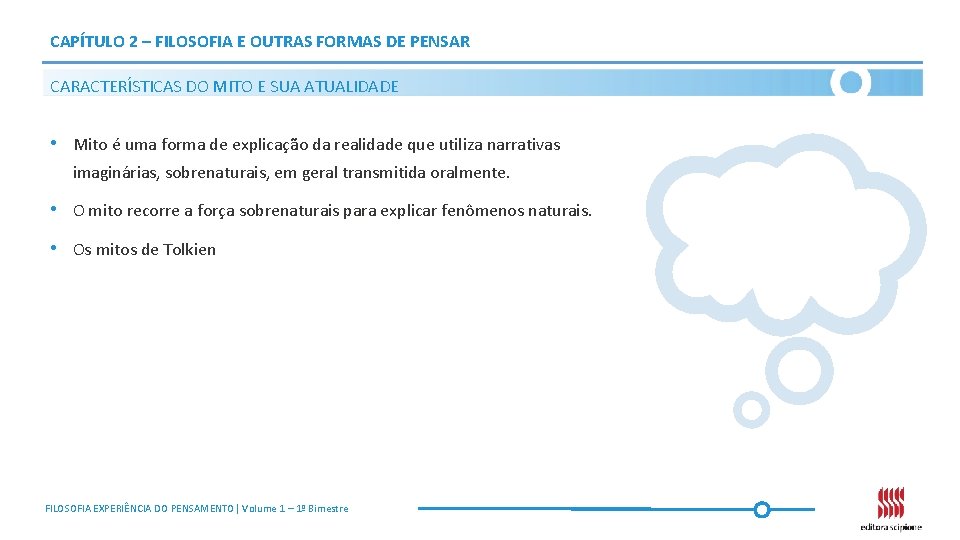 CAPÍTULO 2 – FILOSOFIA E OUTRAS FORMAS DE PENSAR

CARACTERÍSTICAS DO MITO E SUA ATUALIDADE

• Mito é uma forma de explicação da realidade que utiliza narrativas imaginárias, sobrenaturais, em geral transmitida oralmente.

• O mito recorre a força sobrenaturais para explicar fenômenos naturais.

• Os mitos de Tolkien

FILOSOFIA EXPERIÊNCIA DO PENSAMENTO | Volume 1 – 1º Bimestre

editora scipione